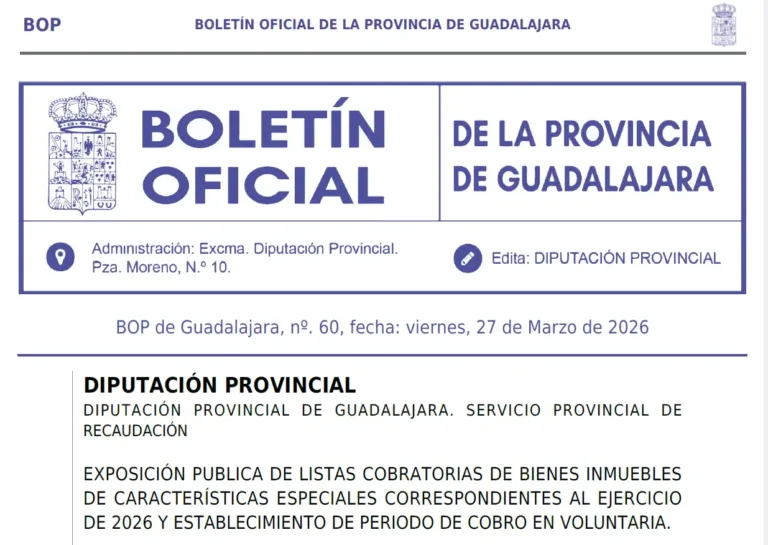 BOP BOLETÍN OFICIAL DE LA PROVINCIA DE GUADALAJARA

BOLETÍN OFICIAL

DE LA PROVINCIA DE GUADALAJARA

Administración: Excma. Diputación Provincial. Pza. Moreno, N.º 10.

Edita: DIPUTACIÓN PROVINCIAL

BOP de Guadalajara, nº. 60, fecha: viernes, 27 de Marzo de 2026

DIPUTACIÓN PROVINCIAL

DIPUTACIÓN PROVINCIAL DE GUADALAJARA. SERVICIO PROVINCIAL DE RECAUDACIÓN

EXPOSICIÓN PUBLICA DE LISTAS COBRATORIAS DE BIENES INMUEBLES DE CARACTERÍSTICAS ESPECIALES CORRESPONDIENTES AL EJERCICIO DE 2026 Y ESTABLECIMIENTO DE PERIODO DE COBRO EN VOLUNTARIA.